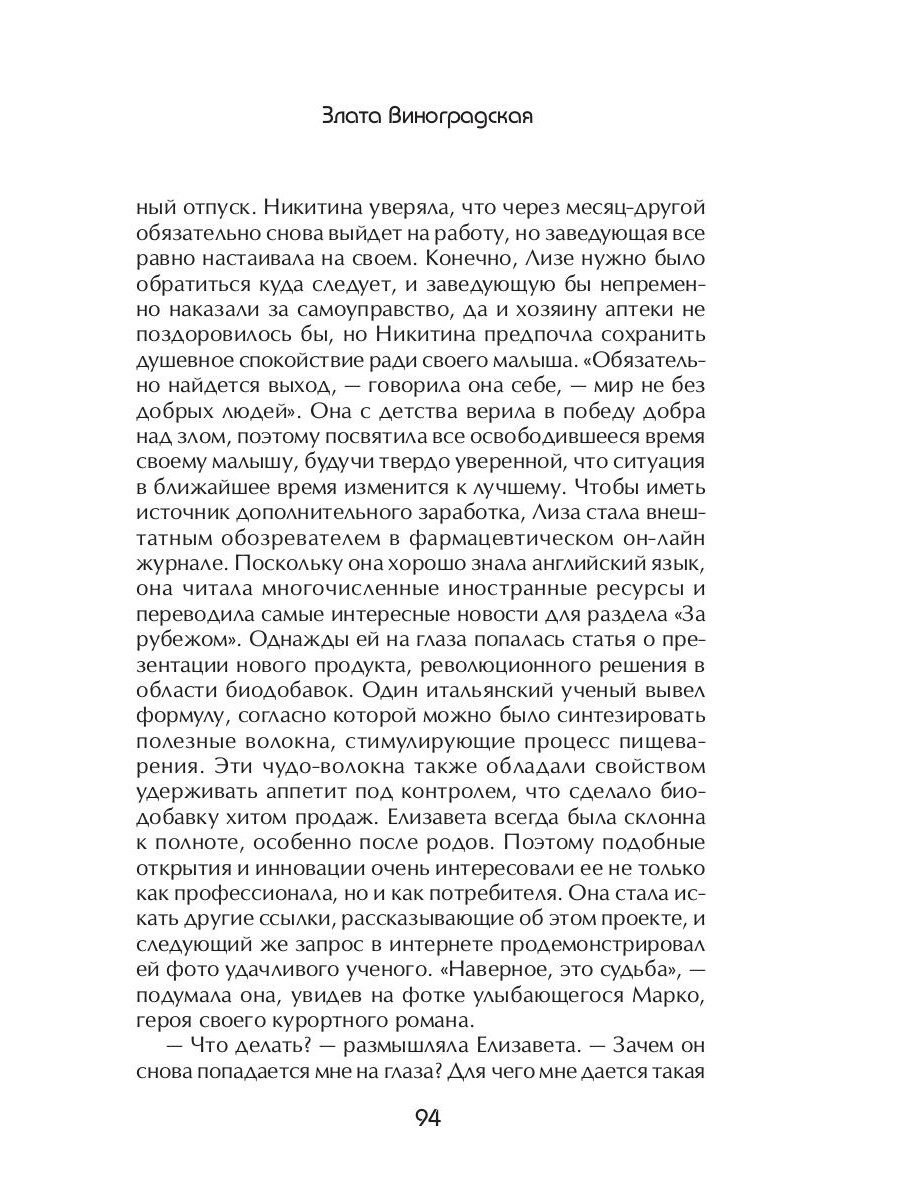 Злата Виноградская

ный отпуск. Никитина уверяла, что через месяц-другой обязательно снова выйдет на работу, но заведующая все равно настаивала на своем. Конечно, Лизе нужно было обратиться куда следует, и заведующую бы непременно наказали за самоуправство, да и хозяину аптеки не поздоровилось бы, но Никитина предпочла сохранить душевное спокойствие ради своего малыша. «Обязательно найдется выход, — говорила она себе, — мир не без добрых людей». Она с детства верила в победу добра над злом, поэтому посвятила все освободившееся время своему малышу, будучи твердо уверенной, что ситуация в ближайшее время изменится к лучшему. Чтобы иметь источник дополнительного заработка, Лиза стала внештатным обозревателем в фармацевтическом он-лайн журнале. Поскольку она хорошо знала английский язык, она читала многочисленные иностранные ресурсы и переводила самые интересные новости для раздела «За рубежом». Однажды ей на глаза попалась статья о презентации нового продукта, революционного решения в области биодобавок. Один итальянский ученый вывел формулу, согласно которой можно было синтезировать полезные волокна, стимулирующие процесс пищеварения. Эти чудо-волокна также обладали свойством удерживать аппетит под контролем, что сделало биодобавку хитом продаж. Елизавета всегда была склонна к полноте, особенно после родов. Поэтому подобные открытия и инновации очень интересовали ее не только как профессионала, но и как потребителя. Она стала искать другие ссылки, рассказывающие об этом проекте, и следующий же запрос в интернете продемонстрировал ей фото удачливого ученого. «Наверное, это судьба», — подумала она, увидев на фотке улыбающегося Марко, героя своего курортного романа.

— Что делать? — размышляла Елизавета. — Зачем он снова попадается мне на глаза? Для чего мне дается такая

94